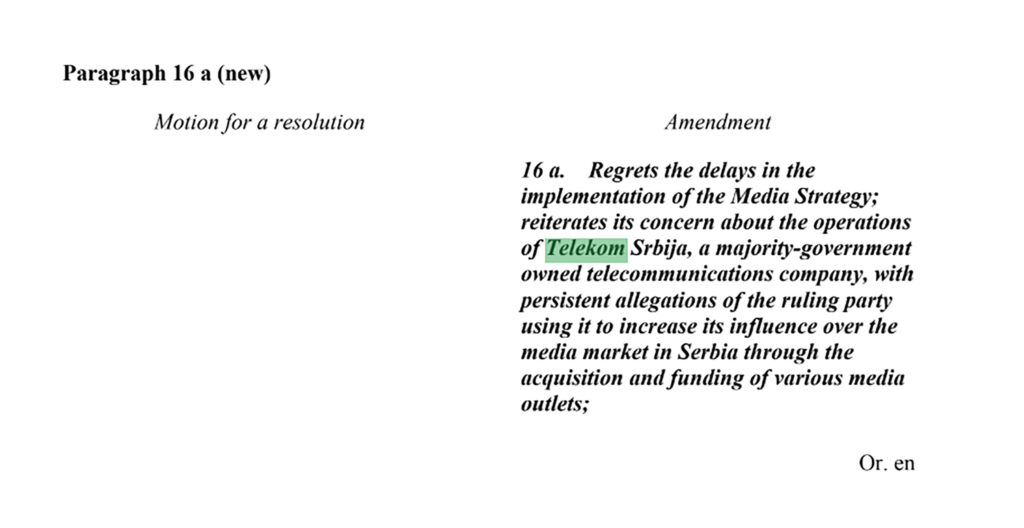 Paragraph 16 a (new)

Motion for a resolution

Amendment

16 a. Regrets the delays in the implementation of the Media Strategy; reiterates its concern about the operations of Telekom Srbija, a majority-government owned telecommunications company, with persistent allegations of the ruling party using it to increase its influence over the media market in Serbia through the acquisition and funding of various media outlets;

Or. en